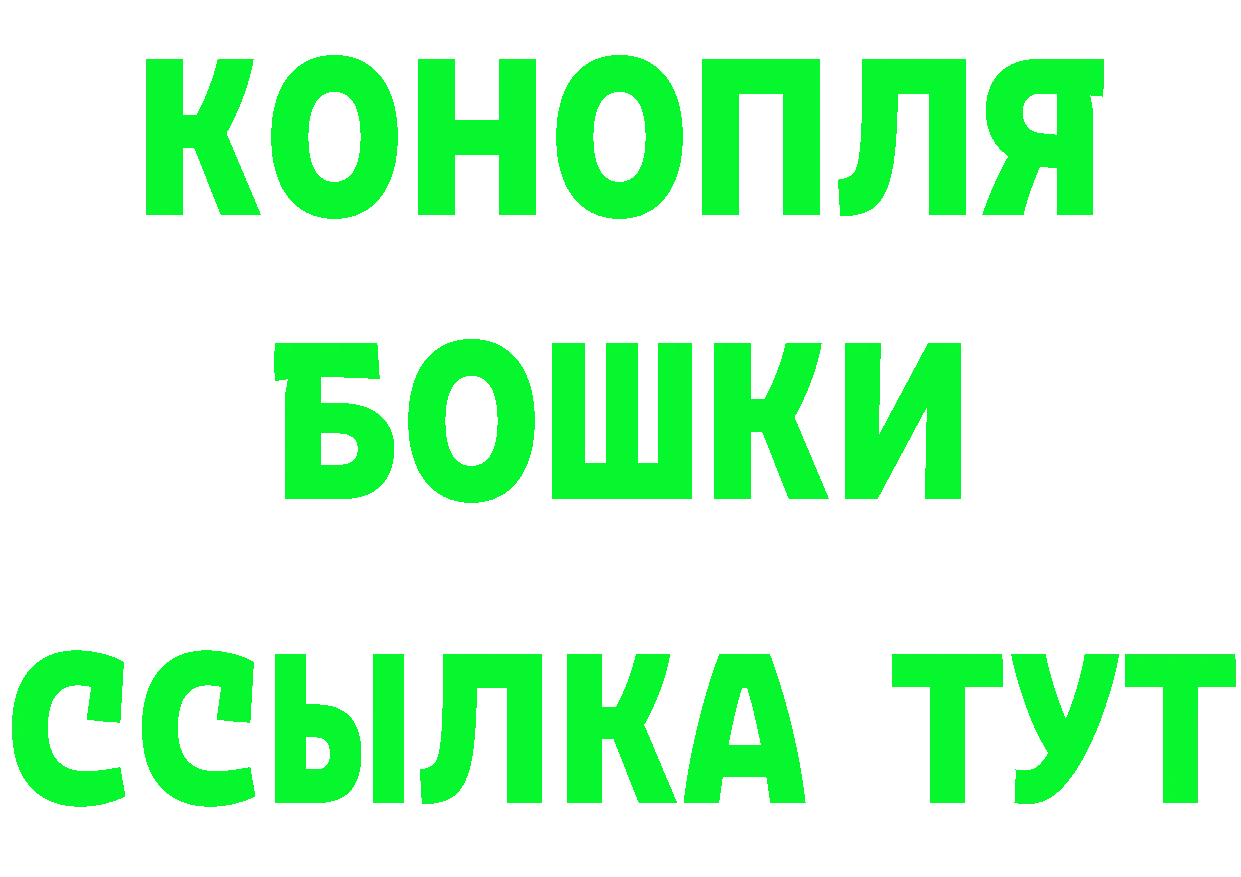 КОНОПЛЯ
БОШКИ
ССЫЛКА ТУТ